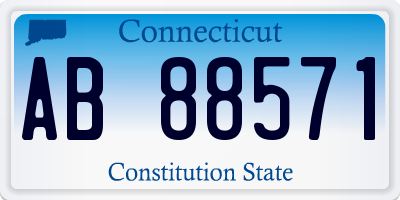 Connecticut
AB 88571
Constitution State